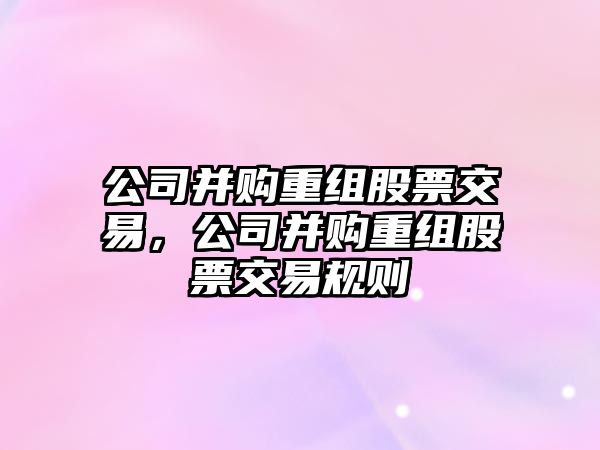 公司并购重组股票交易，公司并购重组股票交易规则